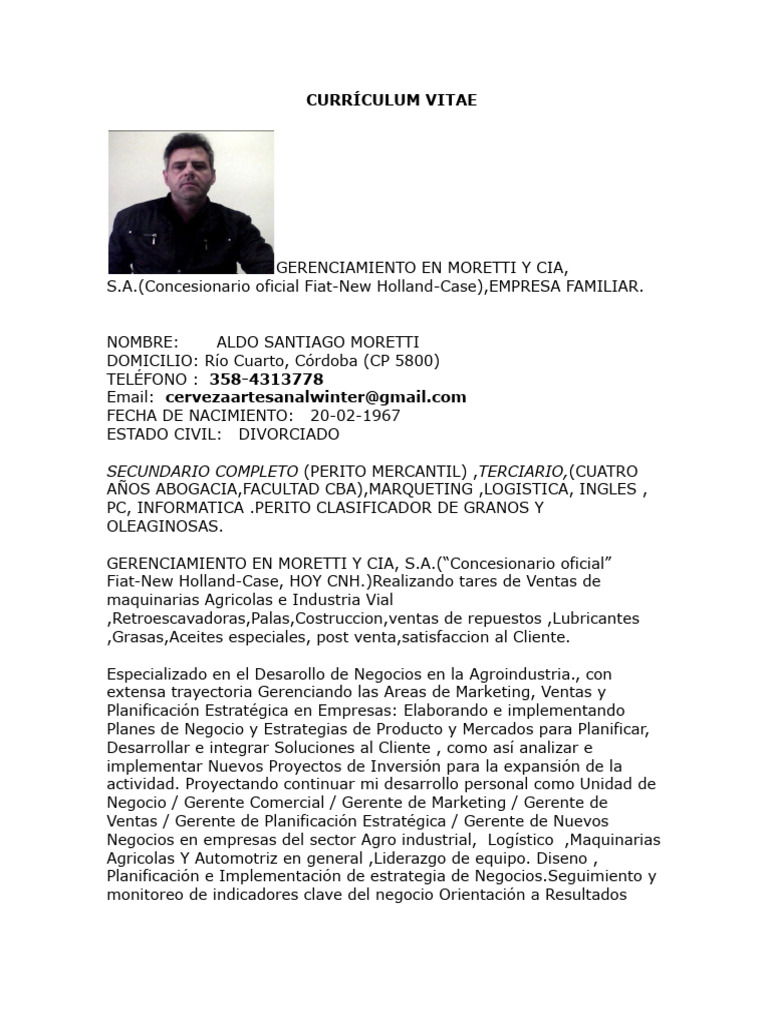 CURRÍCULUM VITAE

GERENCIAMIENTO EN MORETTI Y CIA, S.A.(Concesionario oficial Fiat-New Holland-Case),EMPRESA FAMILIAR.

NOMBRE: ALDO SANTIAGO MORETTI
DOMICILIO: Río Cuarto, Córdoba (CP 5800)
TELÉFONO : 358-4313778
Email: cervezaartesanalwinter@gmail.com
FECHA DE NACIMIENTO: 20-02-1967
ESTADO CIVIL: DIVORCIADO

SECUNDARIO COMPLETO (PERITO MERCANTIL) ,TERCIARIO,(CUATRO AÑOS ABOGACIA,FACULTAD CBA),MARQUETING ,LOGISTICA, INGLES , PC, INFORMATICA .PERITO CLASIFICADOR DE GRANOS Y OLEAGINOSAS.

GERENCIAMIENTO EN MORETTI Y CIA, S.A.("Concesionario oficial" Fiat-New Holland-Case, HOY CNH.)Realizando tares de Ventas de maquinarias Agricolas e Industria Vial ,Retroescavadoras,Palas,Costruccion,ventas de repuestos ,Lubricantes ,Grasas,Aceites especiales, post venta,satisfaccion al Cliente.

Especializado en el Desarollo de Negocios en la Agroindustria., con extensa trayectoria Gerenciando las Areas de Marketing, Ventas y Planificación Estratégica en Empresas: Elaborando e implementando Planes de Negocio y Estrategias de Producto y Mercados para Planificar, Desarrollar e integrar Soluciones al Cliente , como así analizar e implementar Nuevos Proyectos de Inversión para la expansión de la actividad. Proyectando continuar mi desarrollo personal como Unidad de Negocio / Gerente Comercial / Gerente de Marketing / Gerente de Ventas / Gerente de Planificación Estratégica / Gerente de Nuevos Negocios en empresas del sector Agro industrial, Logístico ,Maquinarias Agricolas Y Automotriz en general ,Liderazgo de equipo. Diseno , Planificación e Implementación de estrategia de Negocios.Seguimiento y monitoreo de indicadores clave del negocio Orientación a Resultados